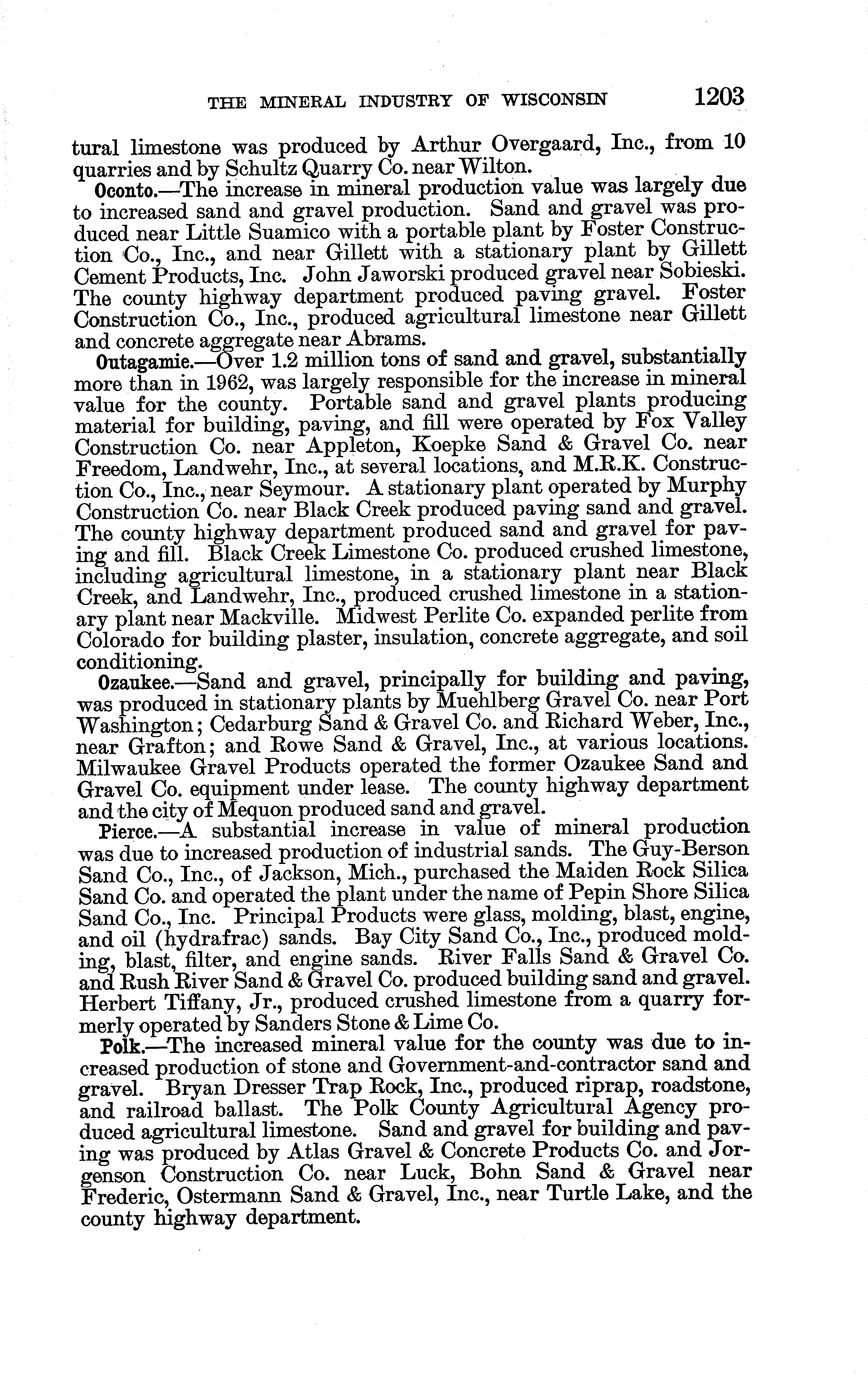 THE MINERAL INDUSTRY OF WISCONSIN 1203

tural limestone was produced by Arthur Overgaard, Inc., from 10 quarries and by Schultz Quarry Co. near Wilton.

Oconto.—The increase in mineral production value was largely due to increased sand and gravel production. Sand and gravel was produced near Little Suamico with a portable plant by Foster Construction Co., Inc., and near Gillett with a stationary plant by Gillett Cement Products, Inc. John Jaworski produced gravel near Sobieski. The county highway department produced paving gravel. Foster Construction Co., Inc., produced agricultural limestone near Gillett and concrete aggregate near Abrams.

Outagamie.—Over 1.2 million tons of sand and gravel, substantially more than in 1962, was largely responsible for the increase in mineral value for the county. Portable sand and gravel plants producing material for building, paving, and fill were operated by Fox Valley Construction Co. near Appleton, Koepke Sand & Gravel Co. near Freedom, Landwehr, Inc., at several locations, and M.R.K. Construction Co., Inc., near Seymour. A stationary plant operated by Murphy Construction Co. near Black Creek produced paving sand and gravel. The county highway department produced sand and gravel for paving and fill. Black Creek Limestone Co. produced crushed limestone, including agricultural limestone, in a stationary plant near Black Creek, and Landwehr, Inc., produced crushed limestone in a stationary plant near Mackville. Midwest Perlite Co. expanded perlite from Colorado for building plaster, insulation, concrete aggregate, and soil conditioning.

Ozaukee.—Sand and gravel, principally for building and paving, was produced in stationary plants by Muehlberg Gravel Co. near Port Washington; Cedarburg Sand & Gravel Co. and Richard Weber, Inc., near Grafton; and Rowe Sand & Gravel, Inc., at various locations. Milwaukee Gravel Products operated the former Ozaukee Sand and Gravel Co. equipment under lease. The county highway department and the city of Mequon produced sand and gravel.

Pierce.—A substantial increase in value of mineral production was due to increased production of industrial sands. The Guy-Berson Sand Co., Inc., of Jackson, Mich., purchased the Maiden Rock Silica Sand Co. and operated the plant under the name of Pepin Shore Silica Sand Co., Inc. Principal Products were glass, molding, blast, engine, and oil (hydrafrac) sands. Bay City Sand Co., Inc., produced molding, blast, filter, and engine sands. River Falls Sand & Gravel Co. and Rush River Sand & Gravel Co. produced building sand and gravel. Herbert Tiffany, Jr., produced crushed limestone from a quarry formerly operated by Sanders Stone & Lime Co.

Polk.—The increased mineral value for the county was due to increased production of stone and Government-and-contractor sand and gravel. Bryan Dresser Trap Rock, Inc., produced riprap, roadstone, and railroad ballast. The Polk County Agricultural Agency produced agricultural limestone. Sand and gravel for building and paving was produced by Atlas Gravel & Concrete Products Co. and Jorgenson Construction Co. near Luck, Bohn Sand & Gravel near Frederic, Ostermann Sand & Gravel, Inc., near Turtle Lake, and the county highway department.